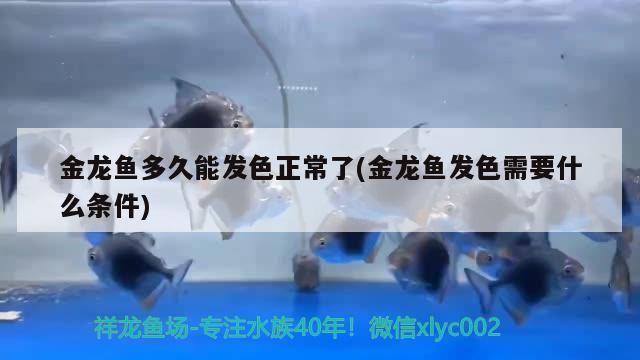 金龙鱼多久能发色正常了(金龙鱼发色需要什么条件)

祥龙鱼场-专注水族40年！微信xlyc002